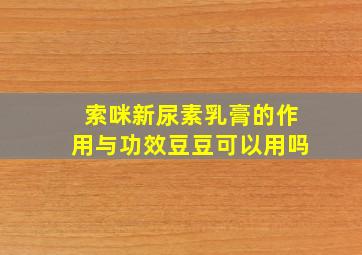 索咪新尿素乳膏的作用与功效豆豆可以用吗